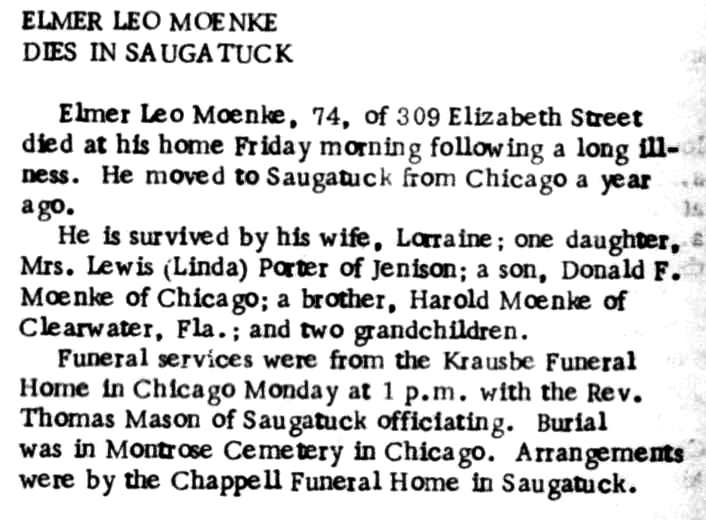 ELMER LEO MOENKE
DIES IN SAUGATUCK

Elmer Leo Moenke, 74, of 309 Elizabeth Street died at his home Friday morning following a long illness. He moved to Saugatuck from Chicago a year ago.

He is survived by his wife, Lorraine; one daughter, Mrs. Lewis (Linda) Porter of Jenison; a son, Donald F. Moenke of Chicago; a brother, Harold Moenke of Clearwater, Fla.; and two grandchildren.

Funeral services were from the Krausbe Funeral Home in Chicago Monday at 1 p.m. with the Rev. Thomas Mason of Saugatuck officiating. Burial was in Montrose Cemetery in Chicago. Arrangements were by the Chappell Funeral Home in Saugatuck.